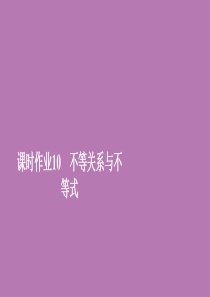 课时作业10　不等关系与不等式